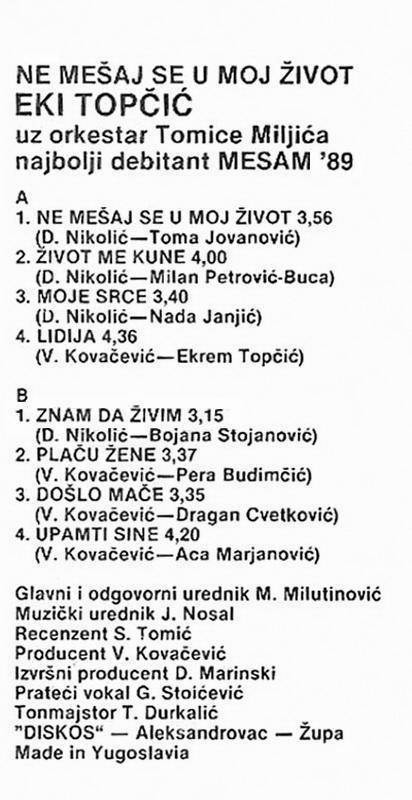 NE MEŠAJ SE U MOJ ŽIVOT
EKI TOPČIĆ
uz orkestar Tomice Miljića
najbolji debitant MESAM '89

A
1. NE MEŠAJ SE U MOJ ŽIVOT 3,56
(D. Nikolić—Toma Jovanović)
2. ŽIVOT ME KUNE 4,00
(D. Nikolić—Milan Petrović-Buca)
3. MOJE SRCE 3,40
(D. Nikolić—Nada Janjić)
4. LIDIJA 4,36
(V. Kovačević—Ekrem Topčić)

B
1. ZNAM DA ŽIVIM 3,15
(D. Nikolić—Bojana Stojanović)
2. PLAČU ŽENE 3,37
(V. Kovačević—Pera Budimčić)
3. DOŠLO MAČE 3,35
(V. Kovačević—Dragan Cvetković)
4. UPAMTI SINE 4,20
(V. Kovačević—Aca Marjanović)

Glavni i odgovorni urednik M. Milutinović
Muzički urednik J. Nosal
Recenzent S. Tomić
Producent V. Kovačević
Izvršni producent D. Marinski
Prateći vokal G. Stoićević
Tonmajstor T. Durkalić
"DISKOS" — Aleksandrovac — Župa
Made in Yugoslavia